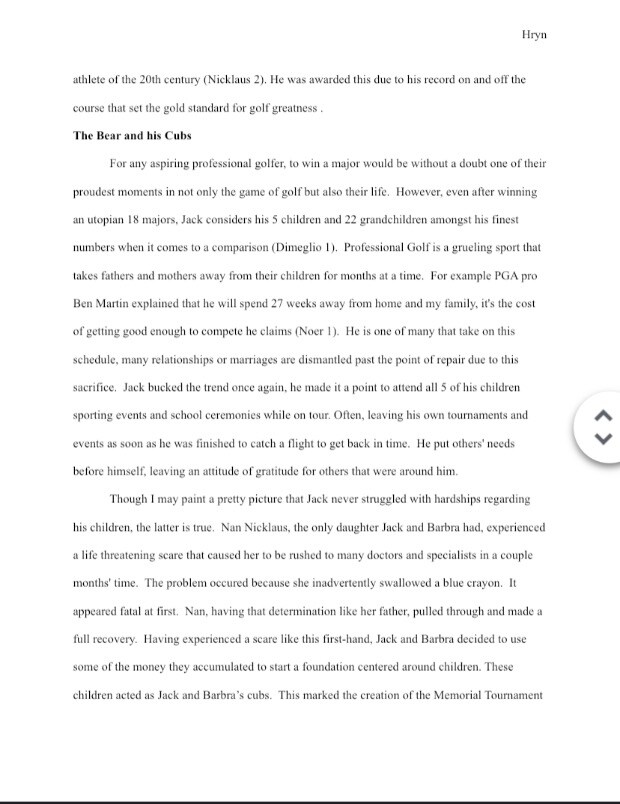 Hryn

athlete of the 20th century (Nicklaus 2). He was awarded this due to his record on and off the course that set the gold standard for golf greatness .

The Bear and his Cubs

For any aspiring professional golfer, to win a major would be without a doubt one of their proudest moments in not only the game of golf but also their life. However, even after winning an utopian 18 majors, Jack considers his 5 children and 22 grandchildren amongst his finest numbers when it comes to a comparison (Dimeglio 1). Professional Golf is a grueling sport that takes fathers and mothers away from their children for months at a time. For example PGA pro Ben Martin explained that he will spend 27 weeks away from home and my family, it's the cost of getting good enough to compete he claims (Noer 1). He is one of many that take on this schedule, many relationships or marriages are dismantled past the point of repair due to this sacrifice. Jack bucked the trend once again, he made it a point to attend all 5 of his children sporting events and school ceremonies while on tour. Often, leaving his own tournaments and events as soon as he was finished to catch a flight to get back in time. He put others' needs before himself, leaving an attitude of gratitude for others that were around him.

Though I may paint a pretty picture that Jack never struggled with hardships regarding his children, the latter is true. Nan Nicklaus, the only daughter Jack and Barbra had, experienced a life threatening scare that caused her to be rushed to many doctors and specialists in a couple months' time. The problem occured because she inadvertently swallowed a blue crayon. It appeared fatal at first. Nan, having that determination like her father, pulled through and made a full recovery. Having experienced a scare like this first-hand, Jack and Barbra decided to use some of the money they accumulated to start a foundation centered around children. These children acted as Jack and Barbra's cubs. This marked the creation of the Memorial Tournament